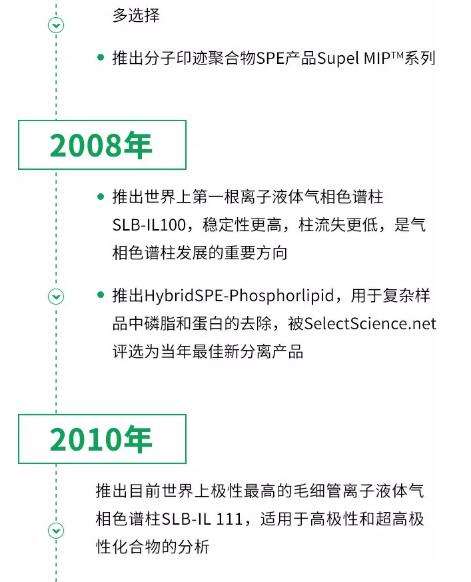 多选择

• 推出分子印迹聚合物SPE产品Supel MIP™系列

2008年

• 推出世界上第一根离子液体气相色谱柱SLB-IL100，稳定性更高，柱流失更低，是气相色谱柱发展的重要方向

• 推出HybridSPE-Phosphorlipid，用于复杂样品中磷脂和蛋白的去除，被SelectScience.net评选为当年最佳新分离产品

2010年

推出目前世界上极性最高的毛细管离子液体气相色谱柱SLB-IL 111，适用于高极性和超高极性化合物的分析